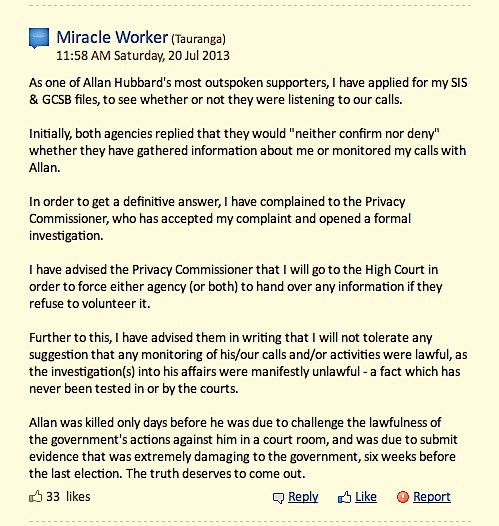 Miracle Worker (Tauranga)
11:58 AM Saturday, 20 Jul 2013

As one of Allan Hubbard's most outspoken supporters, I have applied for my SIS & GCSB files, to see whether or not they were listening to our calls.

Initially, both agencies replied that they would "neither confirm nor deny" whether they have gathered information about me or monitored my calls with Allan.

In order to get a definitive answer, I have complained to the Privacy Commissioner, who has accepted my complaint and opened a formal investigation.

I have advised the Privacy Commissioner that I will go to the High Court in order to force either agency (or both) to hand over any information if they refuse to volunteer it.

Further to this, I have advised them in writing that I will not tolerate any suggestion that any monitoring of his/our calls and/or activities were lawful, as the investigation(s) into his affairs were manifestly unlawful - a fact which has never been tested in or by the courts.

Allan was killed only days before he was due to challenge the lawfulness of the government's actions against him in a court room, and was due to submit evidence that was extremely damaging to the government, six weeks before the last election. The truth deserves to come out.

33 likes Reply Like Report